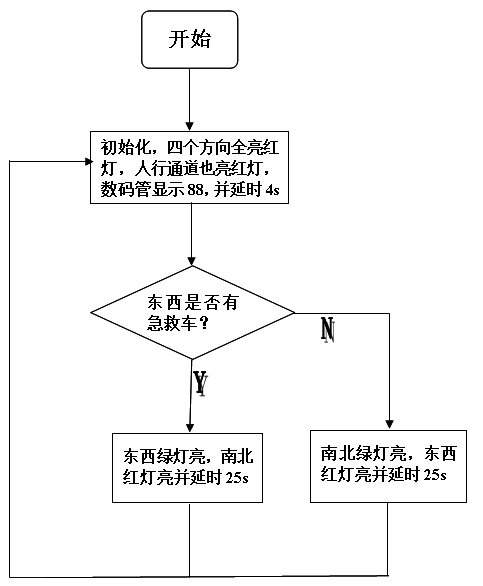 开始

初始化，四个方向全亮红灯，人行通道也亮红灯，数码管显示 88，并延时 4s

东西是否有急救车？

N

Y

东西绿灯亮，南北红灯亮并延时 25s

南北绿灯亮，东西红灯亮并延时 25s